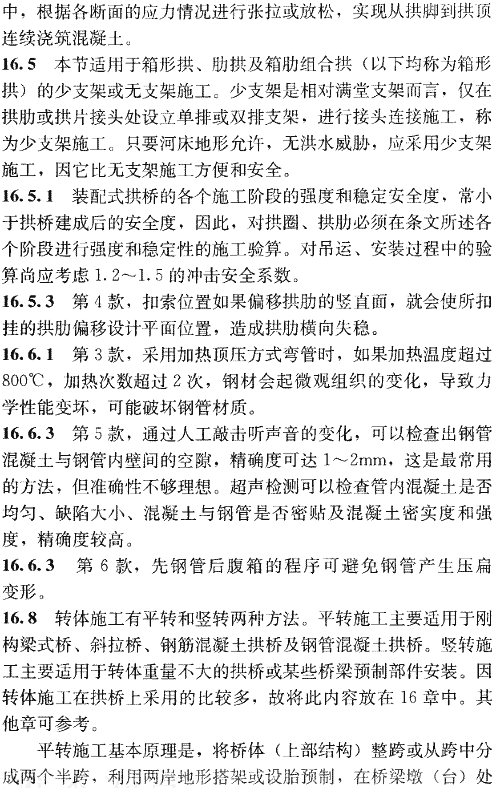 中，根据各断面的应力情况进行张拉或放松，实现从拱脚到拱顶连续浇筑混凝土。

16.5 本节适用于箱形拱、肋拱及箱肋组合拱（以下均称为箱形拱）的少支架或无支架施工。少支架是相对满堂支架而言，仅在拱肋或拱片接头处设立单排或双排支架，进行接头连接施工，称为少支架施工。只要河床地形允许，无洪水威胁，应采用少支架施工，因它比无支架施工方便和安全。

16.5.1 装配式拱桥的各个施工阶段的强度和稳定安全度，常小于拱桥建成后的安全度，因此，对拱圈、拱肋必须在条文所述各个阶段进行强度和稳定性的施工验算。对吊运、安装过程中的验算尚应考虑 1.2～1.5 的冲击安全系数。

16.5.3 第 4 款，扣索位置如果偏移拱肋的竖直面，就会使所扣挂的拱肋偏移设计平面位置，造成拱肋横向失稳。

16.6.1 第 3 款，采用加热顶压方式弯管时，如果加热温度超过 800℃，加热次数超过 2 次，钢材会起微观组织的变化，导致力学性能变坏，可能破坏钢管材质。

16.6.3 第 5 款，通过人工敲击听声音的变化，可以检查出钢管混凝土与钢管内壁间的空隙，精确度可达 1～2mm，这是最常用的方法，但准确性不够理想。超声检测可以检查管内混凝土是否均匀、缺陷大小、混凝土与钢管是否密贴及混凝土密实度和强度，精确度较高。

16.6.3 第 6 款，先钢管后腹箱的程序可避免钢管产生压扁变形。

16.8 转体施工有平转和竖转两种方法。平转施工主要适用于刚构梁式桥、斜拉桥、钢筋混凝土拱桥及钢管混凝土拱桥。竖转施工主要适用于转体重量不大的拱桥或某些桥梁预制部件安装。因转体施工在拱桥上采用的比较多，故将此内容放在 16 章中。其他章可参考。

平转施工基本原理是，将桥体（上部结构）整跨或从跨中分成两个半跨，利用两岸地形搭架或设胎预制，在桥梁墩（台）处